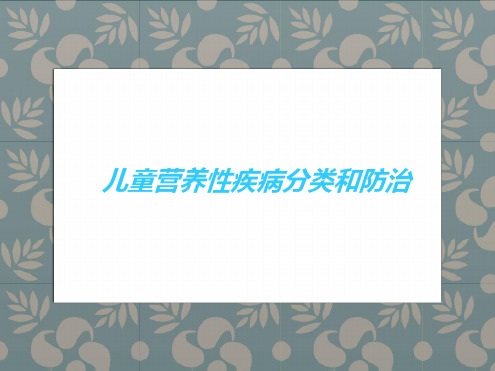 儿童营养性疾病分类和防治